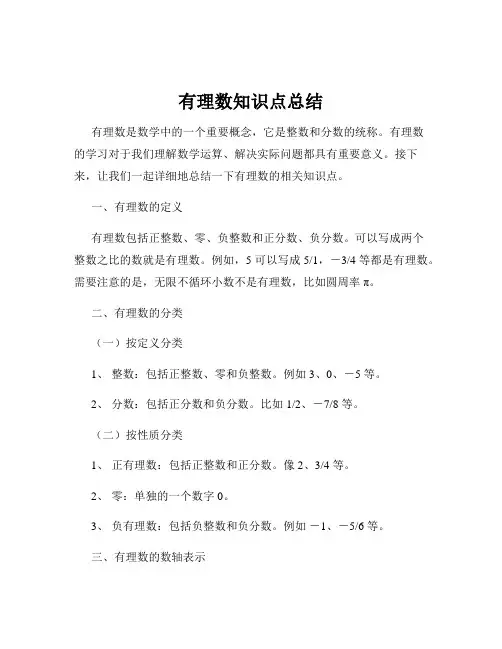 有理数知识点总结

有理数是数学中的一个重要概念，它是整数和分数的统称。有理数的学习对于我们理解数学运算、解决实际问题都具有重要意义。接下来，让我们一起详细地总结一下有理数的相关知识点。

一、有理数的定义

有理数包括正整数、零、负整数和正分数、负分数。可以写成两个整数之比的数就是有理数。例如，5 可以写成 5/1，－3/4 等都是有理数。需要注意的是，无限不循环小数不是有理数，比如圆周率 π。

二、有理数的分类

（一）按定义分类

1、 整数：包括正整数、零和负整数。例如 3、0、－5 等。

2、 分数：包括正分数和负分数。比如 1/2、－7/8 等。

（二）按性质分类

1、 正有理数：包括正整数和正分数。像 2、3/4 等。

2、 零：单独的一个数字 0。

3、 负有理数：包括负整数和负分数。例如 －1、－5/6 等。

三、有理数的数轴表示